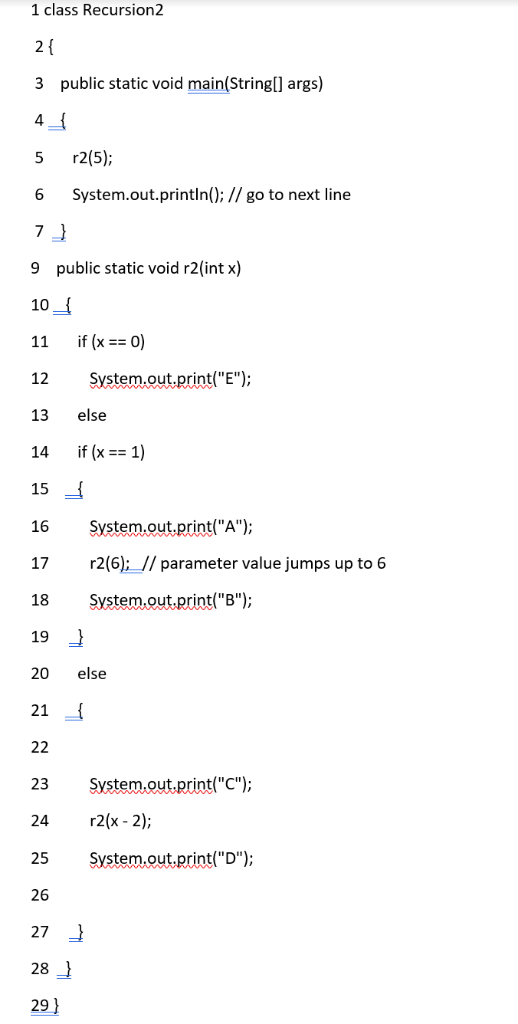 1 class Recursion2

2 {

3 public static void main(String[] args)

4 {

5 r2(5);

6 System.out.println(); // go to next line

7 }

9 public static void r2(int x)

10 {

11 if (x == 0)

12 System.out.print("E");

13 else

14 if (x == 1)

15 {

16 System.out.print("A");

17 r2(6); // parameter value jumps up to 6

18 System.out.print("B");

19 }

20 else

21 {

22

23 System.out.print("C");

24 r2(x - 2);

25 System.out.print("D");

26

27 }

28 }

29 }